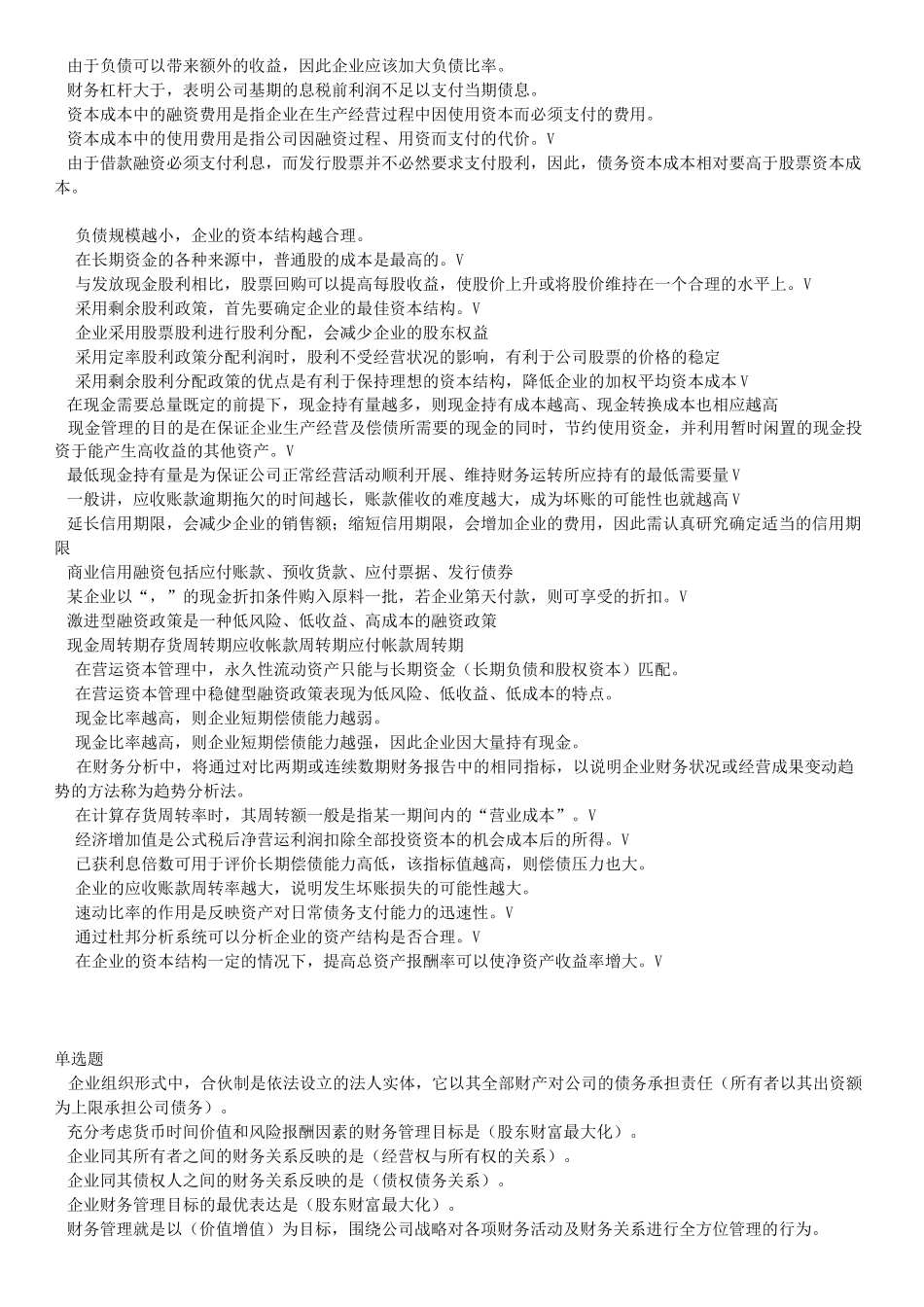 由于负债可以带来额外的收益，因此企业应该加大负债比率。
财务杠杆大于，表明公司基期的息税前利润不足以支付当期债息。
资本成本中的融资费用是指企业在生产经营过程中因使用资本而必须支付的费用。
资本成本中的使用费用是指公司因融资过程、用资而支付的代价。V
由于借款融资必须支付利息，而发行股票并不必然要求支付股利，因此，债务资本成本相对要高于股票资本成本。

负债规模越小，企业的资本结构越合理。
在长期资金的各种来源中，普通股的成本是最高的。V
与发放现金股利相比，股票回购可以提高每股收益，使股价上升或将股价维持在一个合理的水平上。V
采用剩余股利政策，首先要确定企业的最佳资本结构。V
企业采用股票股利进行股利分配，会减少企业的股东权益
采用定率股利政策分配利润时，股利不受经营状况的影响，有利于公司股票的价格的稳定
采用剩余股利分配政策的优点是有利于保持理想的资本结构，降低企业的加权平均资本成本V
在现金需要总量既定的前提下，现金持有量越多，则现金持有成本越高、现金转换成本也相应越高
现金管理的目的是在保证企业生产经营及偿债所需要的现金的同时，节约使用资金，并利用暂时闲置的现金投资于能产生高收益的其他资产。V
最低现金持有量是为保证公司正常经营活动顺利开展、维持财务运转所应持有的最低需要量V
一般讲，应收账款逾期拖欠的时间越长，账款催收的难度越大，成为坏账的可能性也就越高V
延长信用期限，会减少企业的销售额；缩短信用期限，会增加企业的费用，因此需认真研究确定适当的信用期限
商业信用融资包括应付账款、预收货款、应付票据、发行债券
某企业以“，”的现金折扣条件购入原料一批，若企业第天付款，则可享受的折扣。V
激进型融资政策是一种低风险、低收益、高成本的融资政策
现金周转期存货周转期应收帐款周转期应付帐款周转期
在营运资本管理中，永久性流动资产只能与长期资金（长期负债和股权资本）匹配。
在营运资本管理中稳健型融资政策表现为低风险、低收益、低成本的特点。
现金比率越高，则企业短期偿债能力越弱。
现金比率越高，则企业短期偿债能力越强，因此企业因大量持有现金。
在财务分析中，将通过对比两期或连续数期财务报告中的相同指标，以说明企业财务状况或经营成果变动趋势的方法称为趋势分析法。
在计算存货周转率时，其周转额一般是指某一期间内的“营业成本”。V
经济增加值是公式税后净营运利润扣除全部投资资本的机会成本后的所得。V
已获利息倍数可用于评价长期偿债能力高低，该指标值越高，则偿债压力也大。
企业的应收账款周转率越大，说明发生坏账损失的可能性越大。
速动比率的作用是反映资产对日常债务支付能力的迅速性。V
通过杜邦分析系统可以分析企业的资产结构是否合理。V
在企业的资本结构一定的情况下，提高总资产报酬率可以使净资产收益率增大。V

单选题
企业组织形式中，合伙制是依法设立的法人实体，它以其全部财产对公司的债务承担责任（所有者以其出资额为上限承担公司债务）。
充分考虑货币时间价值和风险报酬因素的财务管理目标是（股东财富最大化）。
企业同其所有者之间的财务关系反映的是（经营权与所有权的关系）。
企业同其债权人之间的财务关系反映的是（债权债务关系）。
企业财务管理目标的最优表达是（股东财富最大化）。
财务管理就是以（价值增值）为目标，围绕公司战略对各项财务活动及财务关系进行全方位管理的行为。